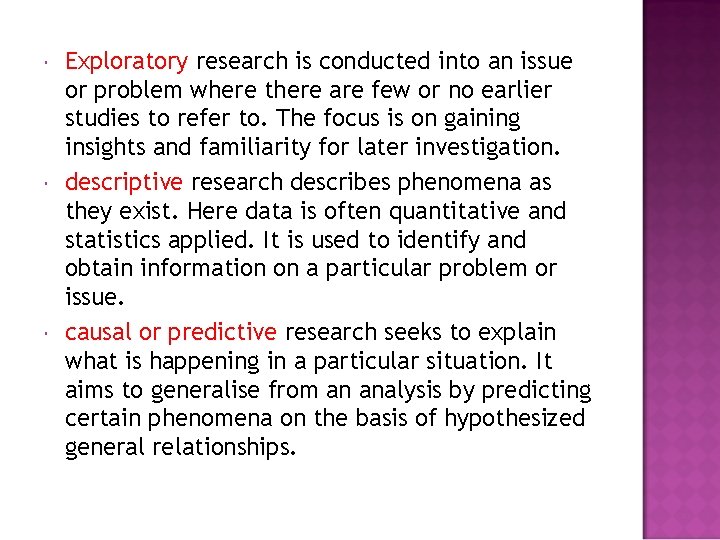 • Exploratory research is conducted into an issue or problem where there are few or no earlier studies to refer to. The focus is on gaining insights and familiarity for later investigation.

• descriptive research describes phenomena as they exist. Here data is often quantitative and statistics applied. It is used to identify and obtain information on a particular problem or issue.

• causal or predictive research seeks to explain what is happening in a particular situation. It aims to generalise from an analysis by predicting certain phenomena on the basis of hypothesized general relationships.